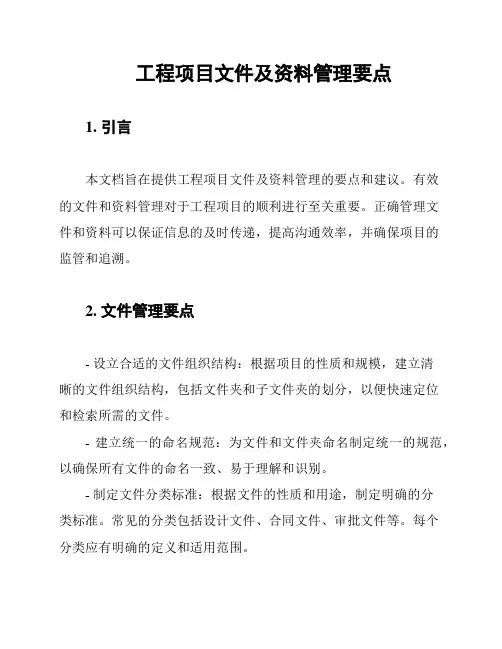 工程项目文件及资料管理要点

1. 引言

本文档旨在提供工程项目文件及资料管理的要点和建议。有效的文件和资料管理对于工程项目的顺利进行至关重要。正确管理文件和资料可以保证信息的及时传递，提高沟通效率，并确保项目的监管和追溯。

2. 文件管理要点

- 设立合适的文件组织结构：根据项目的性质和规模，建立清晰的文件组织结构，包括文件夹和子文件夹的划分，以便快速定位和检索所需的文件。

- 建立统一的命名规范：为文件和文件夹命名制定统一的规范，以确保所有文件的命名一致、易于理解和识别。

- 制定文件分类标准：根据文件的性质和用途，制定明确的分类标准。常见的分类包括设计文件、合同文件、审批文件等。每个分类应有明确的定义和适用范围。